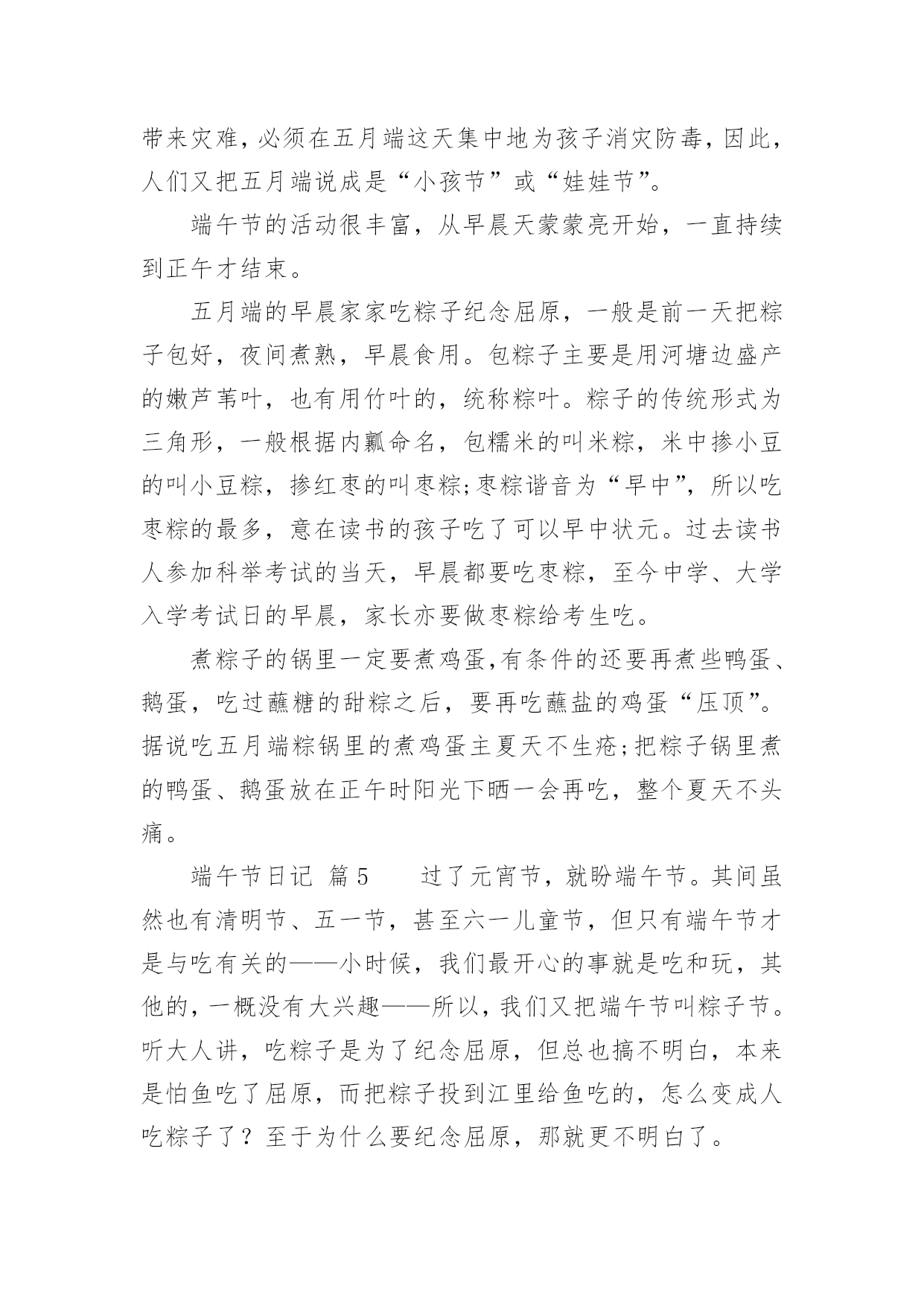 带来灾难，必须在五月端这天集中地为孩子消灾防毒，因此，人们又把五月端说成是“小孩节”或“娃娃节”。

端午节的活动很丰富，从早晨天蒙蒙亮开始，一直持续到正午才结束。

五月端的早晨家家吃粽子纪念屈原，一般是前一天把粽子包好，夜间煮熟，早晨食用。包粽子主要是用河塘边盛产的嫩芦苇叶，也有用竹叶的，统称粽叶。粽子的传统形式为三角形，一般根据内瓤命名，包糯米的叫米粽，米中掺小豆的叫小豆粽，掺红枣的叫枣粽;枣粽谐音为“早中”，所以吃枣粽的最多，意在读书的孩子吃了可以早中状元。过去读书人参加科举考试的当天，早晨都要吃枣粽，至今中学、大学入学考试日的早晨，家长亦要做枣粽给考生吃。

煮粽子的锅里一定要煮鸡蛋,有条件的还要再煮些鸭蛋、鹅蛋，吃过蘸糖的甜粽之后，要再吃蘸盐的鸡蛋“压顶”。据说吃五月端粽锅里的煮鸡蛋主夏天不生疮;把粽子锅里煮的鸭蛋、鹅蛋放在正午时阳光下晒一会再吃，整个夏天不头痛。

端午节日记 篇5　　过了元宵节，就盼端午节。其间虽然也有清明节、五一节，甚至六一儿童节，但只有端午节才是与吃有关的——小时候，我们最开心的事就是吃和玩，其他的，一概没有大兴趣——所以，我们又把端午节叫粽子节。听大人讲，吃粽子是为了纪念屈原，但总也搞不明白，本来是怕鱼吃了屈原，而把粽子投到江里给鱼吃的，怎么变成人吃粽子了？至于为什么要纪念屈原，那就更不明白了。